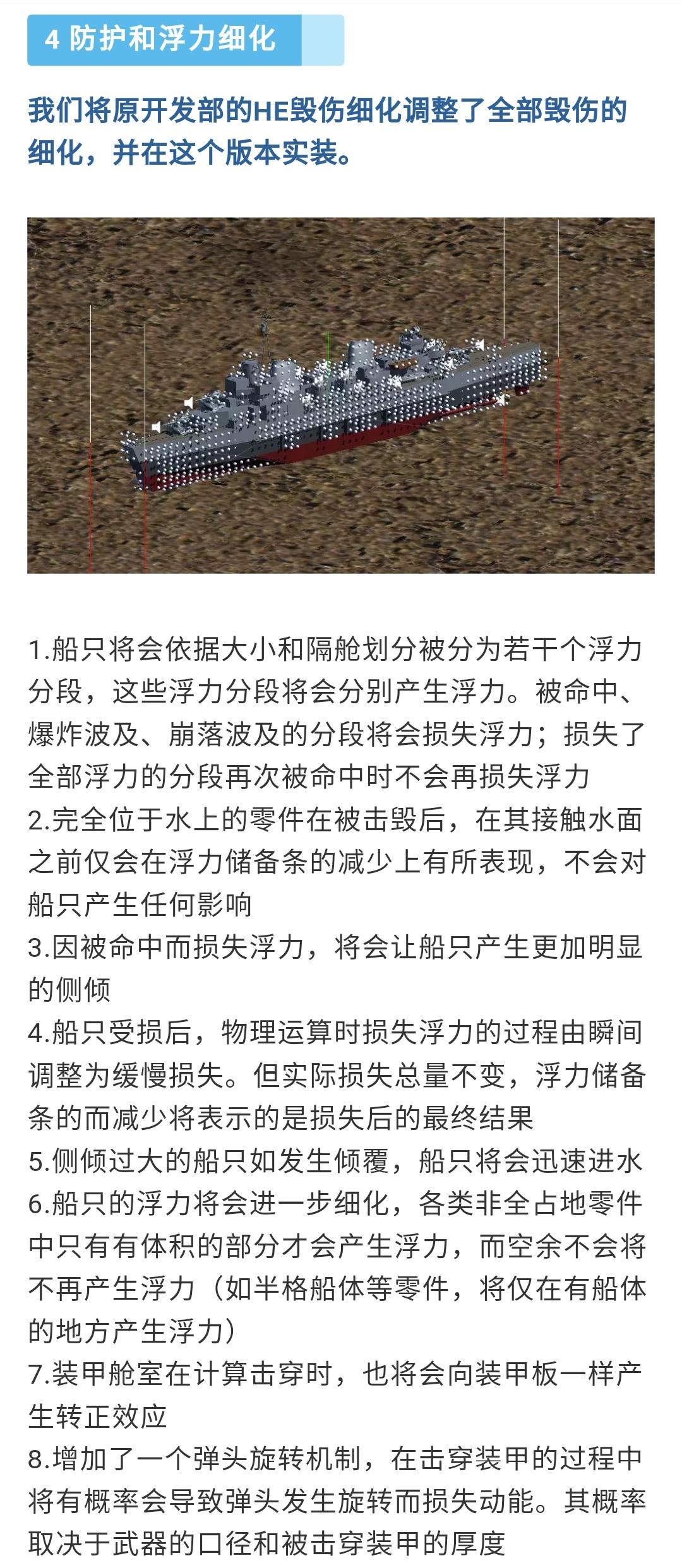 4 防护和浮力细化

我们将原开发部的HE毁伤细化调整了全部毁伤的细化，并在这个版本实装。

1.船只将会依据大小和隔舱划分被分为若干个浮力分段，这些浮力分段将会分别产生浮力。被命中、爆炸波及、崩落波及的分段将会损失浮力；损失了全部浮力的分段再次被命中时不会再损失浮力
2.完全位于水上的零件在被击毁后，在其接触水面之前仅会在浮力储备条的减少上有所表现，不会对船只产生任何影响
3.因被命中而损失浮力，将会让船只产生更加明显的侧倾
4.船只受损后，物理运算时损失浮力的过程由瞬间调整为缓慢损失。但实际损失总量不变，浮力储备条的而减少将表示的是损失后的最终结果
5.侧倾过大的船只如发生倾覆，船只将会迅速进水
6.船只的浮力将会进一步细化，各类非全占地零件中只有有体积的部分才会产生浮力，而空余不会将不再产生浮力（如半格船体等零件，将仅在有船体的地方产生浮力）
7.装甲舱室在计算击穿时，也将会向装甲板一样产生转正效应
8.增加了一个弹头旋转机制，在击穿装甲的过程中将有概率会导致弹头发生旋转而损失动能。其概率取决于武器的口径和被击穿装甲的厚度